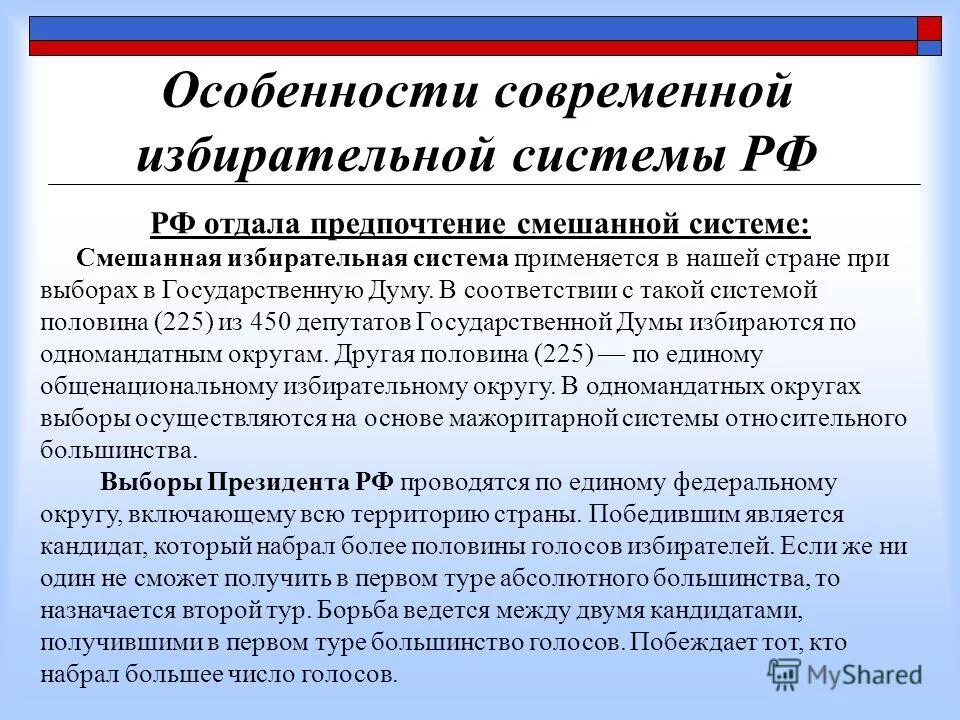 Особенности современной избирательной системы РФ

РФ отдала предпочтение смешанной системе:

Смешанная избирательная система применяется в нашей стране при выборах в Государственную Думу. В соответствии с такой системой половина (225) из 450 депутатов Государственной Думы избираются по одномандатным округам. Другая половина (225) — по единому общенациональному избирательному округу. В одномандатных округах выборы осуществляются на основе мажоритарной системы относительного большинства.

Выборы Президента РФ проводятся по единому федеральному округу, включающему всю территорию страны. Победившим является кандидат, который набрал более половины голосов избирателей. Если же ни один не сможет получить в первом туре абсолютного большинства, то назначается второй тур. Борьба ведется между двумя кандидатами, получившими в первом туре большинство голосов. Побеждает тот, кто набрал большее число голосов.

MyShared